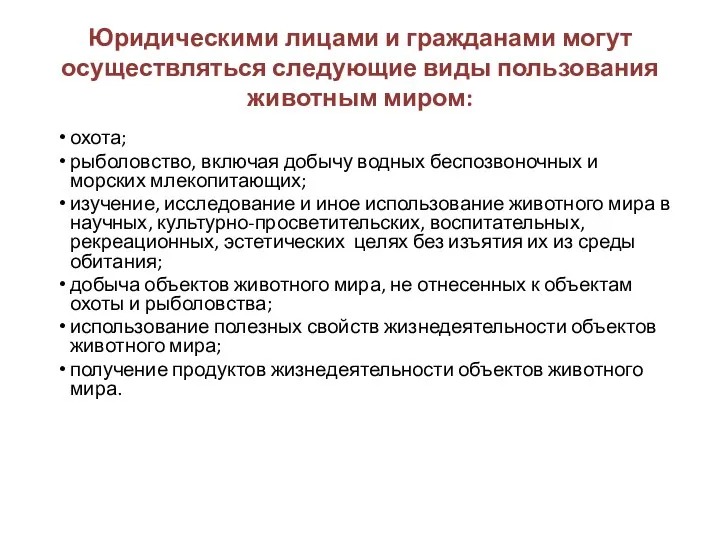 Юридическими лицами и гражданами могут осуществляться следующие виды пользования животным миром:

• охота;
• рыболовство, включая добычу водных беспозвоночных и морских млекопитающих;
• изучение, исследование и иное использование животного мира в научных, культурно-просветительских, воспитательных, рекреационных, эстетических целях без изъятия их из среды обитания;
• добыча объектов животного мира, не отнесенных к объектам охоты и рыболовства;
• использование полезных свойств жизнедеятельности объектов животного мира;
• получение продуктов жизнедеятельности объектов животного мира.